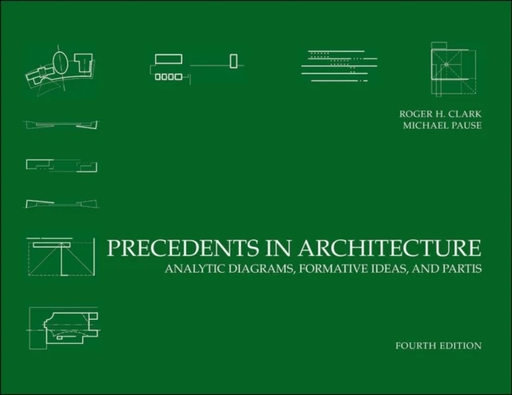 ROGER H. CLARK
MICHAEL PAUSE

PRECEDENTS IN ARCHITECTURE
ANALYTIC DIAGRAMS, FORMATIVE IDEAS, AND PARTIS

FOURTH EDITION